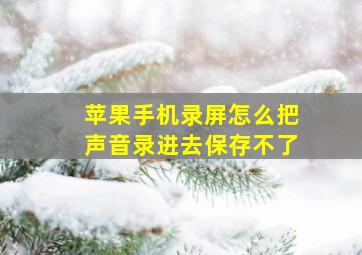 苹果手机录屏怎么把声音录进去保存不了